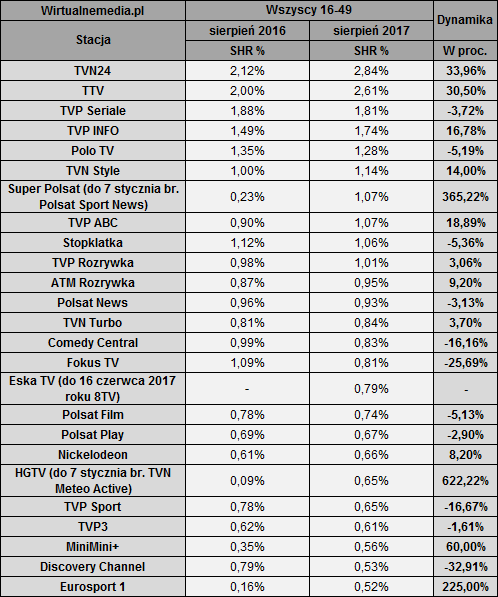 | Wirtualnemedia.pl | Wszyscy 16-49 | | Dynamika |
|---|---|---|---|
| Stacja | sierpień 2016 | sierpień 2017 | |
| | SHR % | SHR % | W proc. |
| TVN24 | 2,12% | 2,84% | 33,96% |
| TTV | 2,00% | 2,61% | 30,50% |
| TVP Seriale | 1,88% | 1,81% | -3,72% |
| TVP INFO | 1,49% | 1,74% | 16,78% |
| Polo TV | 1,35% | 1,28% | -5,19% |
| TVN Style | 1,00% | 1,14% | 14,00% |
| Super Polsat (do 7 stycznia br. Polsat Sport News) | 0,23% | 1,07% | 365,22% |
| TVP ABC | 0,90% | 1,07% | 18,89% |
| Stopklatka | 1,12% | 1,06% | -5,36% |
| TVP Rozrywka | 0,98% | 1,01% | 3,06% |
| ATM Rozrywka | 0,87% | 0,95% | 9,20% |
| Polsat News | 0,96% | 0,93% | -3,13% |
| TVN Turbo | 0,81% | 0,84% | 3,70% |
| Comedy Central | 0,99% | 0,83% | -16,16% |
| Fokus TV | 1,09% | 0,81% | -25,69% |
| Eska TV (do 16 czerwca 2017 roku 8TV) | - | 0,79% | - |
| Polsat Film | 0,78% | 0,74% | -5,13% |
| Polsat Play | 0,69% | 0,67% | -2,90% |
| Nickelodeon | 0,61% | 0,66% | 8,20% |
| HGTV (do 7 stycznia br. TVN Meteo Active) | 0,09% | 0,65% | 622,22% |
| TVP Sport | 0,78% | 0,65% | -16,67% |
| TVP3 | 0,62% | 0,61% | -1,61% |
| MiniMini+ | 0,35% | 0,56% | 60,00% |
| Discovery Channel | 0,79% | 0,53% | -32,91% |
| Eurosport 1 | 0,16% | 0,52% | 225,00% |